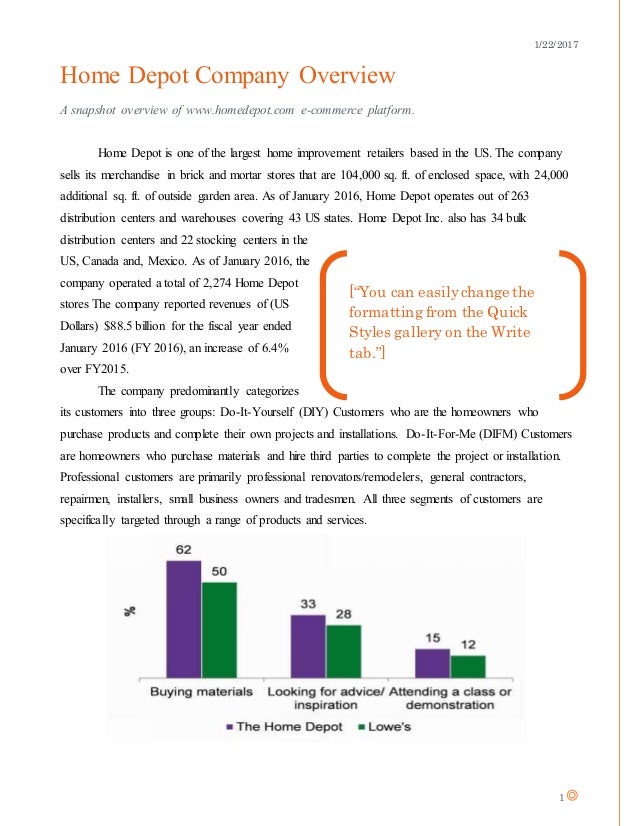 1/22/2017

Home Depot Company Overview

A snapshot overview of www.homedepot.com e-commerce platform.

Home Depot is one of the largest home improvement retailers based in the US. The company sells its merchandise in brick and mortar stores that are 104,000 sq. ft. of enclosed space, with 24,000 additional sq. ft. of outside garden area. As of January 2016, Home Depot operates out of 263 distribution centers and warehouses covering 43 US states. Home Depot Inc. also has 34 bulk distribution centers and 22 stocking centers in the US, Canada and, Mexico. As of January 2016, the company operated a total of 2,274 Home Depot stores The company reported revenues of (US Dollars) $88.5 billion for the fiscal year ended January 2016 (FY 2016), an increase of 6.4% over FY2015.

[“You can easily change the formatting from the Quick Styles gallery on the Write tab.”]

The company predominantly categorizes its customers into three groups: Do-It-Yourself (DIY) Customers who are the homeowners who purchase products and complete their own projects and installations. Do-It-For-Me (DIFM) Customers are homeowners who purchase materials and hire third parties to complete the project or installation. Professional customers are primarily professional renovators/remodelers, general contractors, repairmen, installers, small business owners and tradesmen. All three segments of customers are specifically targeted through a range of products and services.

%

62 50 33 28 15 12

Buying materials Looking for advice/ inspiration Attending a class or demonstration

The Home Depot Lowe's

1